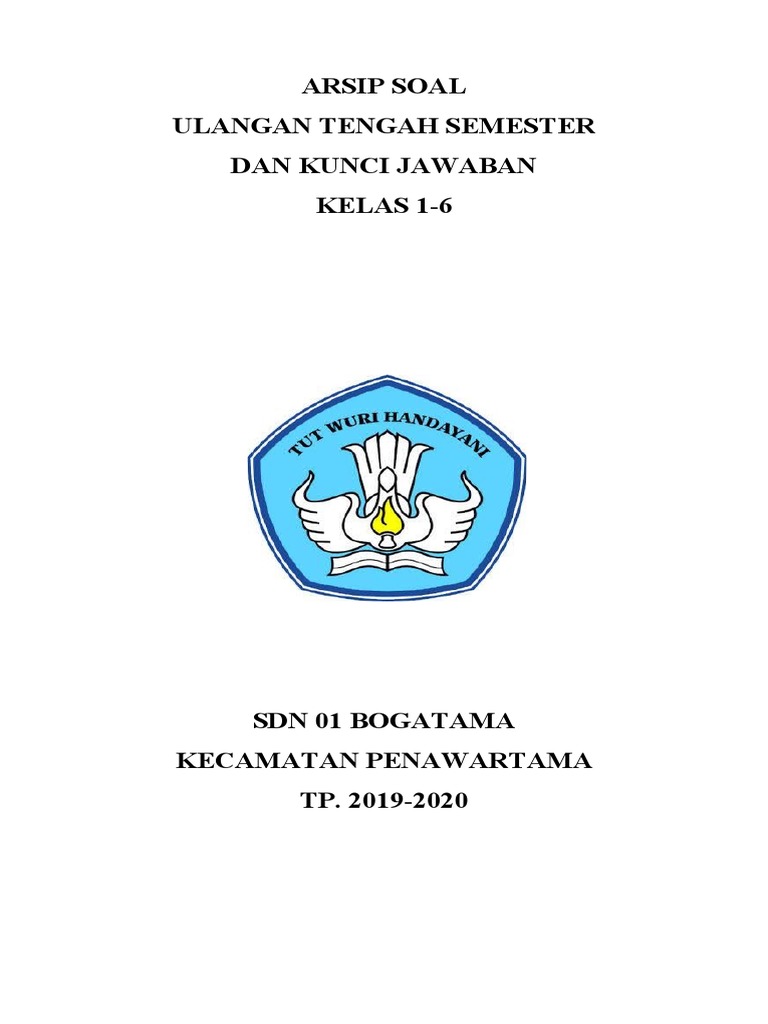 ARSIP SOAL
ULANGAN TENGAH SEMESTER
DAN KUNCI JAWABAN
KELAS 1-6

TUT WURI HANDAYANI

SDN 01 BOGATAMA
KECAMATAN PENAWARTAMA
TP. 2019-2020